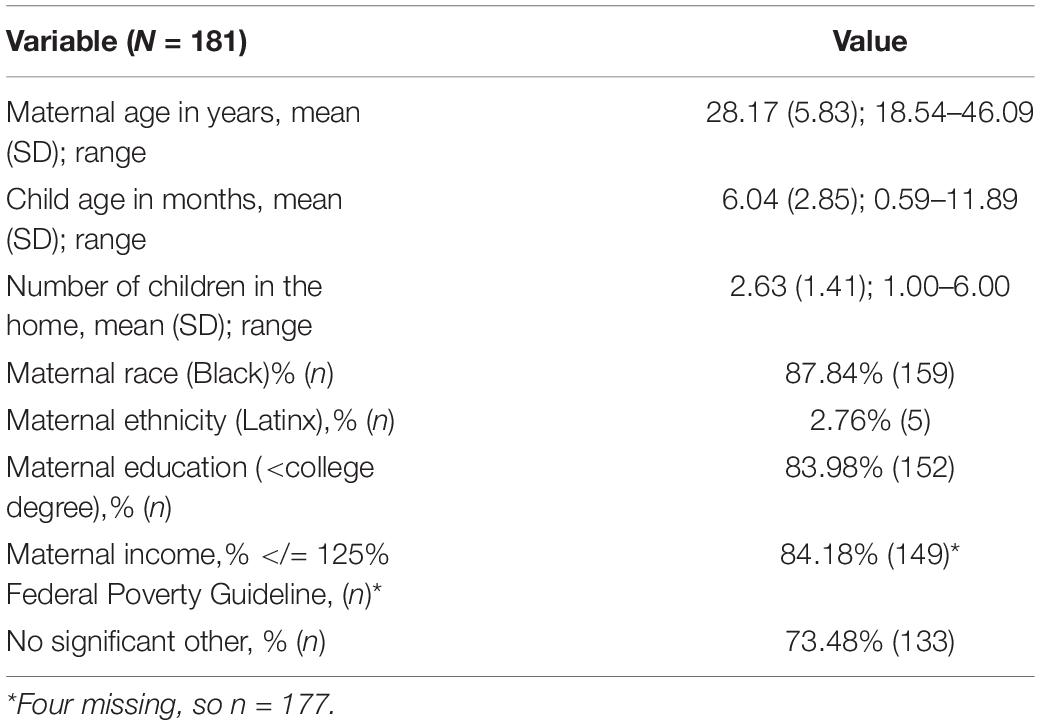 | Variable (N = 181) | Value |
|---|---|
| Maternal age in years, mean (SD); range | 28.17 (5.83); 18.54–46.09 |
| Child age in months, mean (SD); range | 6.04 (2.85); 0.59–11.89 |
| Number of children in the home, mean (SD); range | 2.63 (1.41); 1.00–6.00 |
| Maternal race (Black)% (n) | 87.84% (159) |
| Maternal ethnicity (Latinx),% (n) | 2.76% (5) |
| Maternal education (<college degree),% (n) | 83.98% (152) |
| Maternal income,% </= 125% Federal Poverty Guideline, (n)* | 84.18% (149)* |
| No significant other, % (n) | 73.48% (133) |

*Four missing, so n = 177.